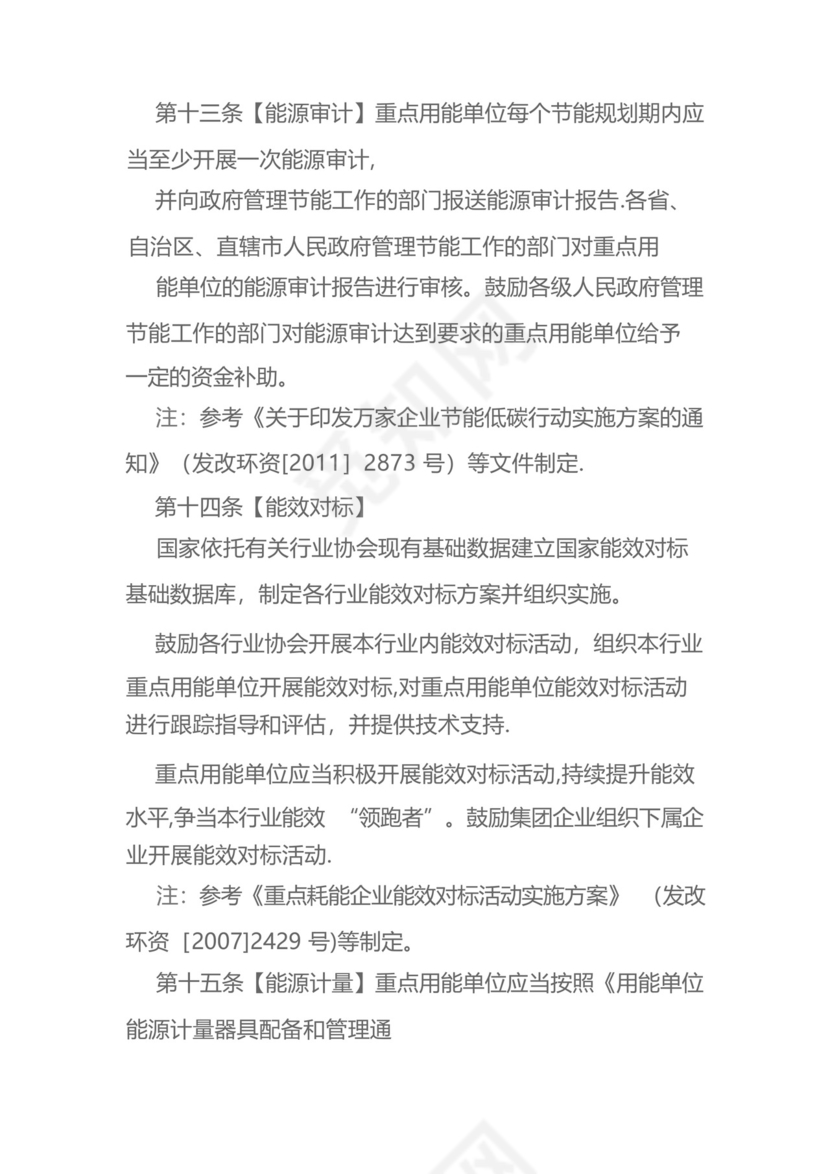 第十三条【能源审计】重点用能单位每个节能规划期内应当至少开展一次能源审计,

并向政府管理节能工作的部门报送能源审计报告.各省、自治区、直辖市人民政府管理节能工作的部门对重点用

能单位的能源审计报告进行审核。鼓励各级人民政府管理节能工作的部门对能源审计达到要求的重点用能单位给予一定的资金补助。

注：参考《关于印发万家企业节能低碳行动实施方案的通知》（发改环资[2011] 2873 号）等文件制定.

第十四条【能效对标】

国家依托有关行业协会现有基础数据建立国家能效对标基础数据库，制定各行业能效对标方案并组织实施。

鼓励各行业协会开展本行业内能效对标活动，组织本行业重点用能单位开展能效对标,对重点用能单位能效对标活动进行跟踪指导和评估，并提供技术支持.

重点用能单位应当积极开展能效对标活动,持续提升能效水平,争当本行业能效 “领跑者”。鼓励集团企业组织下属企业开展能效对标活动.

注：参考《重点耗能企业能效对标活动实施方案》 （发改环资 [2007]2429 号)等制定。

第十五条【能源计量】重点用能单位应当按照《用能单位能源计量器具配备和管理通